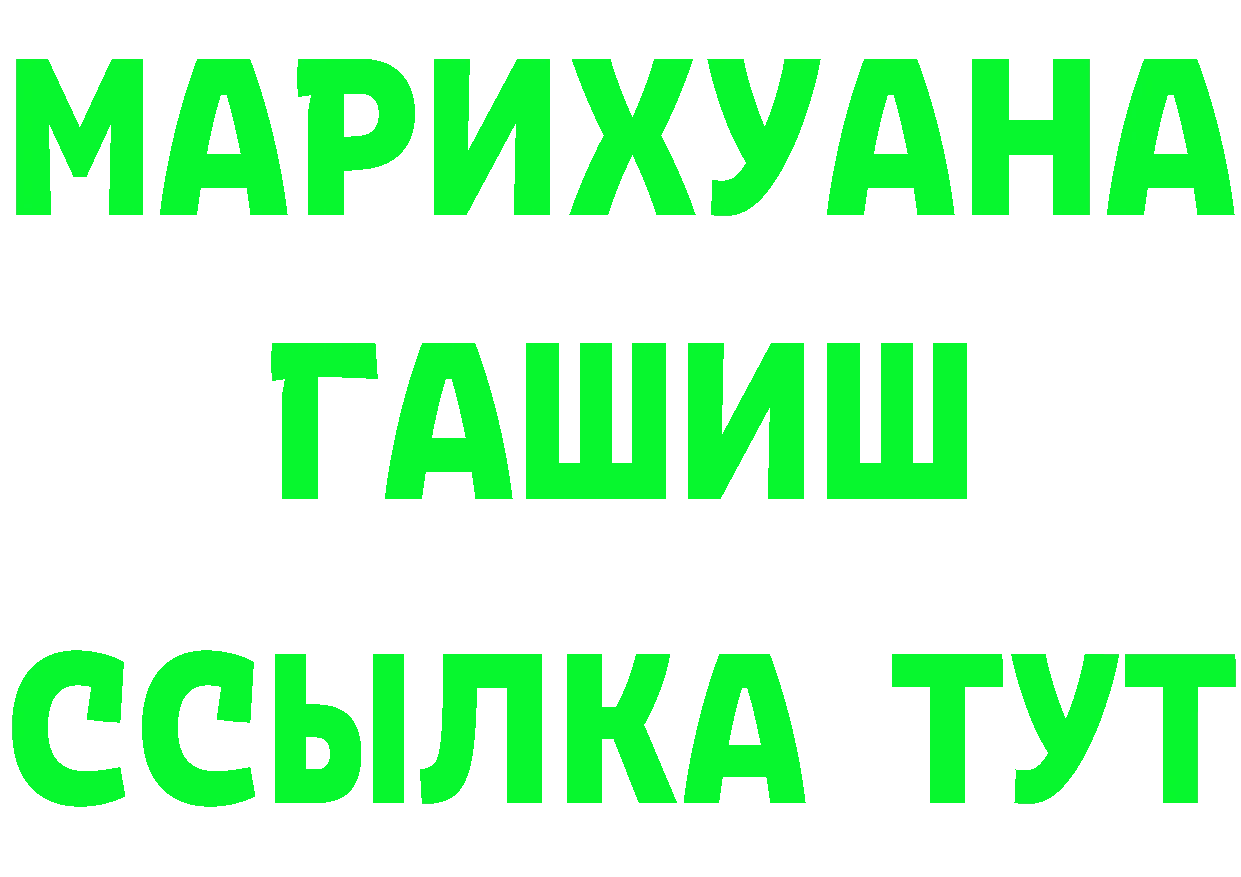 МАРИХУАНА
ГАШИШ
ССЫЛКА ТУТ